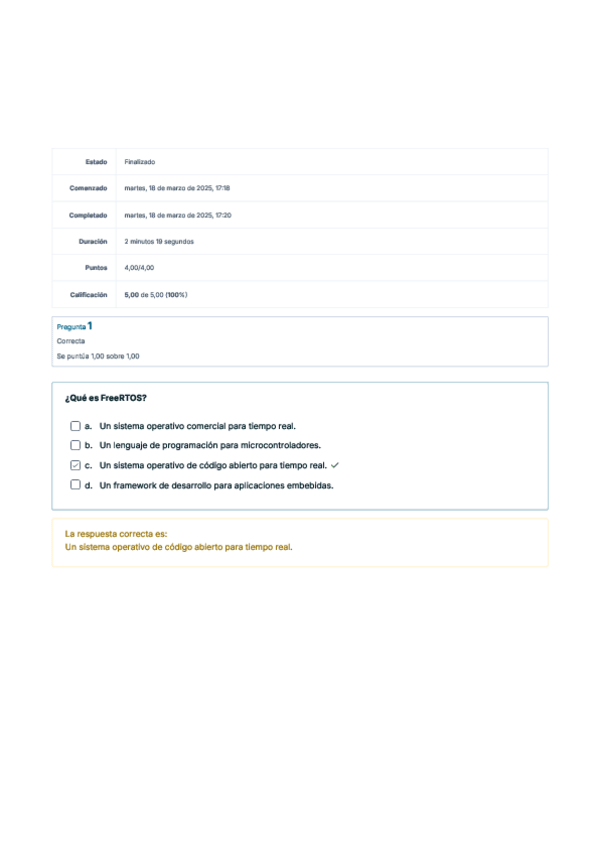 | Estado | Finalizado |
|---|---|
| Comenzado | martes, 18 de marzo de 2025, 17:18 |
| Completado | martes, 18 de marzo de 2025, 17:20 |
| Duración | 2 minutos 19 segundos |
| Puntos | 4,00/4,00 |
| Calificación | 5,00 de 5,00 (100%) |

Pregunta 1
Correcta
Se puntúa 1,00 sobre 1,00

¿Qué es FreeRTOS?

a. Un sistema operativo comercial para tiempo real.
b. Un lenguaje de programación para microcontroladores.
c. Un sistema operativo de código abierto para tiempo real. ✓
d. Un framework de desarrollo para aplicaciones embebidas.

La respuesta correcta es:
Un sistema operativo de código abierto para tiempo real.